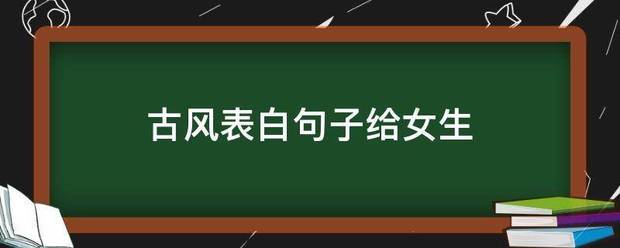 古风表白句子给女生